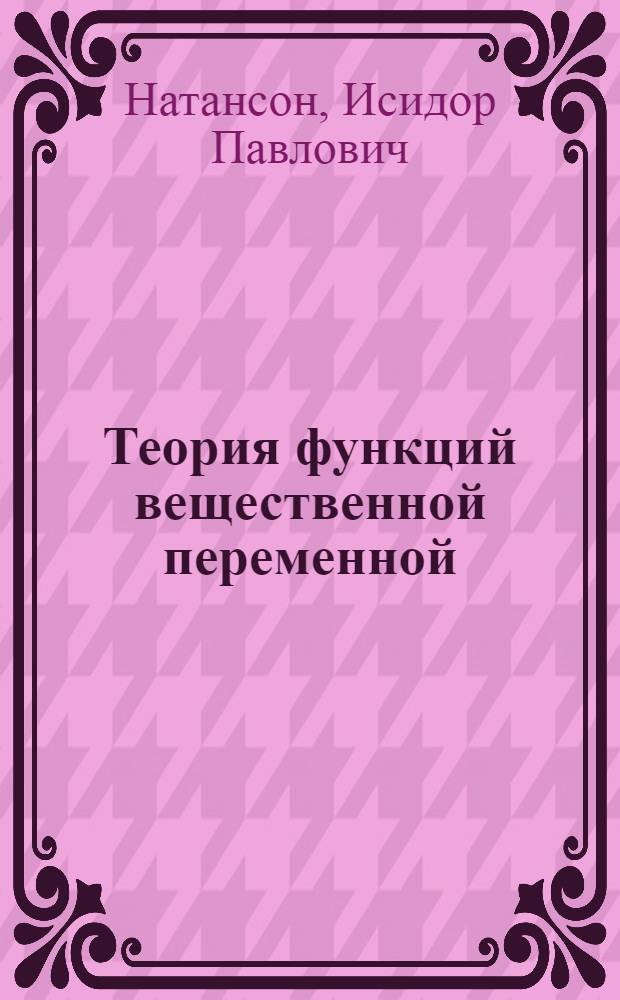 Натансон, Исидор Павлович

Теория функций вещественной переменной